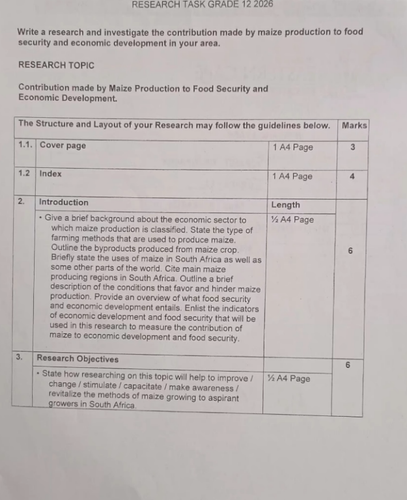 RESEARCH TASK GRADE 12 2026

Write a research and investigate the contribution made by maize production to food security and economic development in your area.

RESEARCH TOPIC

Contribution made by Maize Production to Food Security and Economic Development.

| The Structure and Layout of your Research may follow the guidelines below. | | | Marks |
|---|---|---|---|
| 1.1. | Cover page | 1 A4 Page | 3 |
| 1.2 | Index | 1 A4 Page | 4 |
| 2. | Introduction | Length | 6 |
| | • Give a brief background about the economic sector to which maize production is classified. State the type of farming methods that are used to produce maize. Outline the byproducts produced from maize crop. Briefly state the uses of maize in South Africa as well as some other parts of the world. Cite main maize producing regions in South Africa. Outline a brief description of the conditions that favor and hinder maize production. Provide an overview of what food security and economic development entails. Enlist the indicators of economic development and food security that will be used in this research to measure the contribution of maize to economic development and food security. | ½ A4 Page | |
| 3. | Research Objectives | | 6 |
| | • State how researching on this topic will help to improve / change / stimulate / capacitate / make awareness / revitalize the methods of maize growing to aspirant growers in South Africa. | ½ A4 Page | |